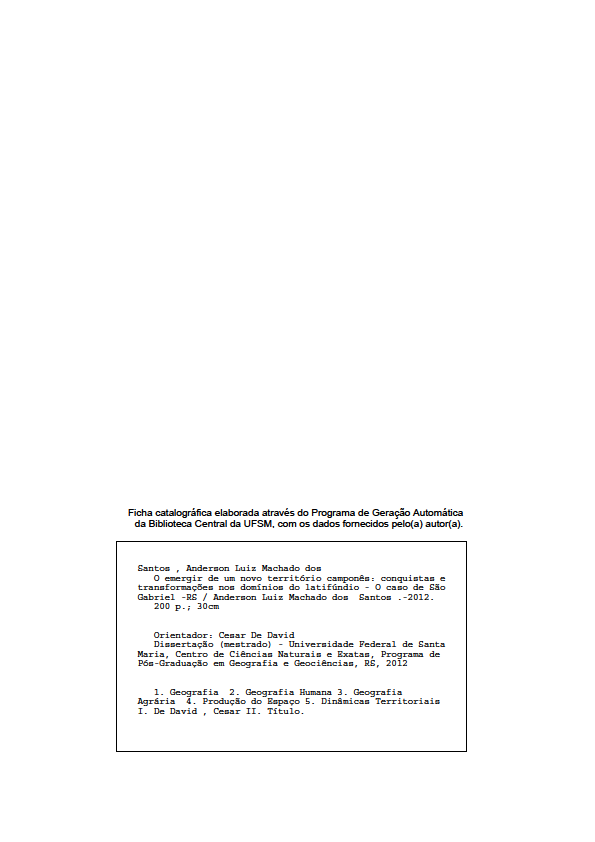 Ficha catalográfica elaborada através do Programa de Geração Automática da Biblioteca Central da UFSM, com os dados fornecidos pelo(a) autor(a).

Santos , Anderson Luiz Machado dos
O emergir de um novo território camponês: conquistas e transformações nos domínios do latifúndio - O caso de São Gabriel -RS / Anderson Luiz Machado dos Santos .-2012.
200 p.; 30cm

Orientador: Cesar De David
Dissertação (mestrado) - Universidade Federal de Santa Maria, Centro de Ciências Naturais e Exatas, Programa de Pós-Graduação em Geografia e Geociências, RS, 2012

1. Geografia 2. Geografia Humana 3. Geografia Agrária 4. Produção do Espaço 5. Dinâmicas Territoriais I. De David , Cesar II. Título.